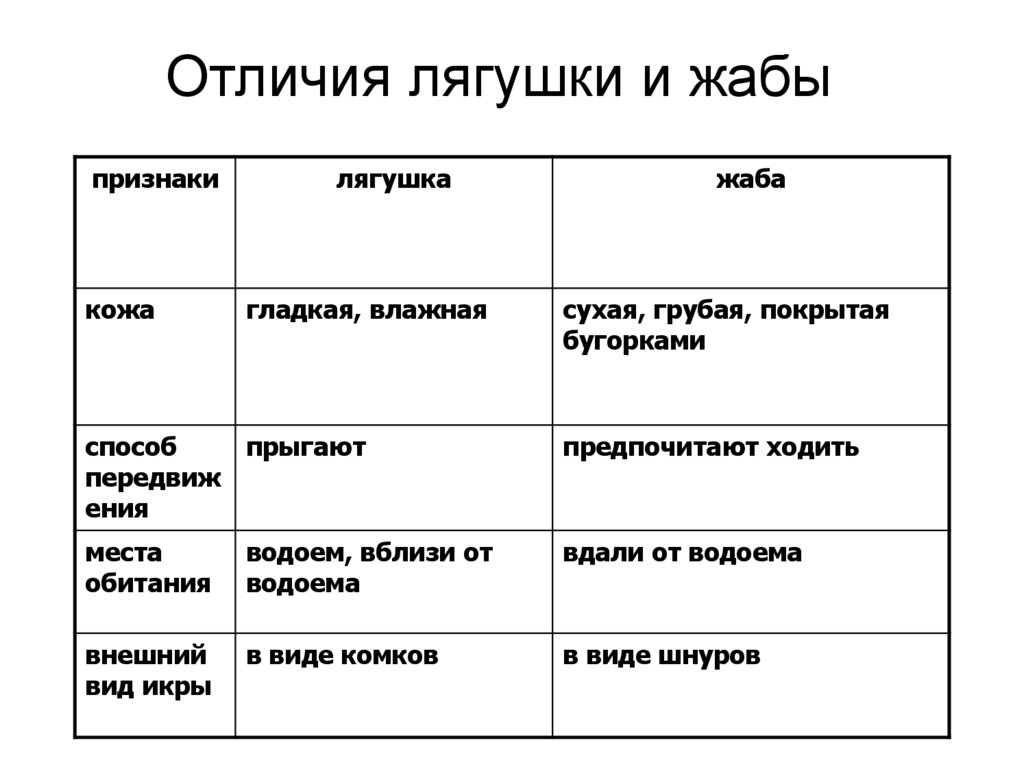 Отличия лягушки и жабы

| признаки | лягушка | жаба |
|---|---|---|
| кожа | гладкая, влажная | сухая, грубая, покрытая бугорками |
| способ передвижения | прыгают | предпочитают ходить |
| места обитания | водоем, вблизи от водоема | вдали от водоема |
| внешний вид икры | в виде комков | в виде шнуров |